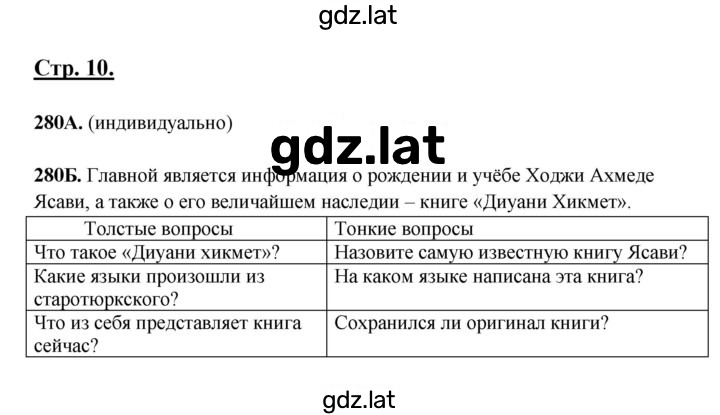 gdz.lat

Стр. 10.

280А. (индивидуально)

gdz.lat

280Б. Главной является информация о рождении и учёбе Ходжи Ахмеде Ясави, а также о его величайшем наследии – книге «Диуани Хикмет».

| Толстые вопросы | Тонкие вопросы |
|---|---|
| Что такое «Диуани хикмет»? | Назовите самую известную книгу Ясави? |
| Какие языки произошли из старотюркского? | На каком языке написана эта книга? |
| Что из себя представляет книга сейчас? | Сохранился ли оригинал книги? |

gdz.lat